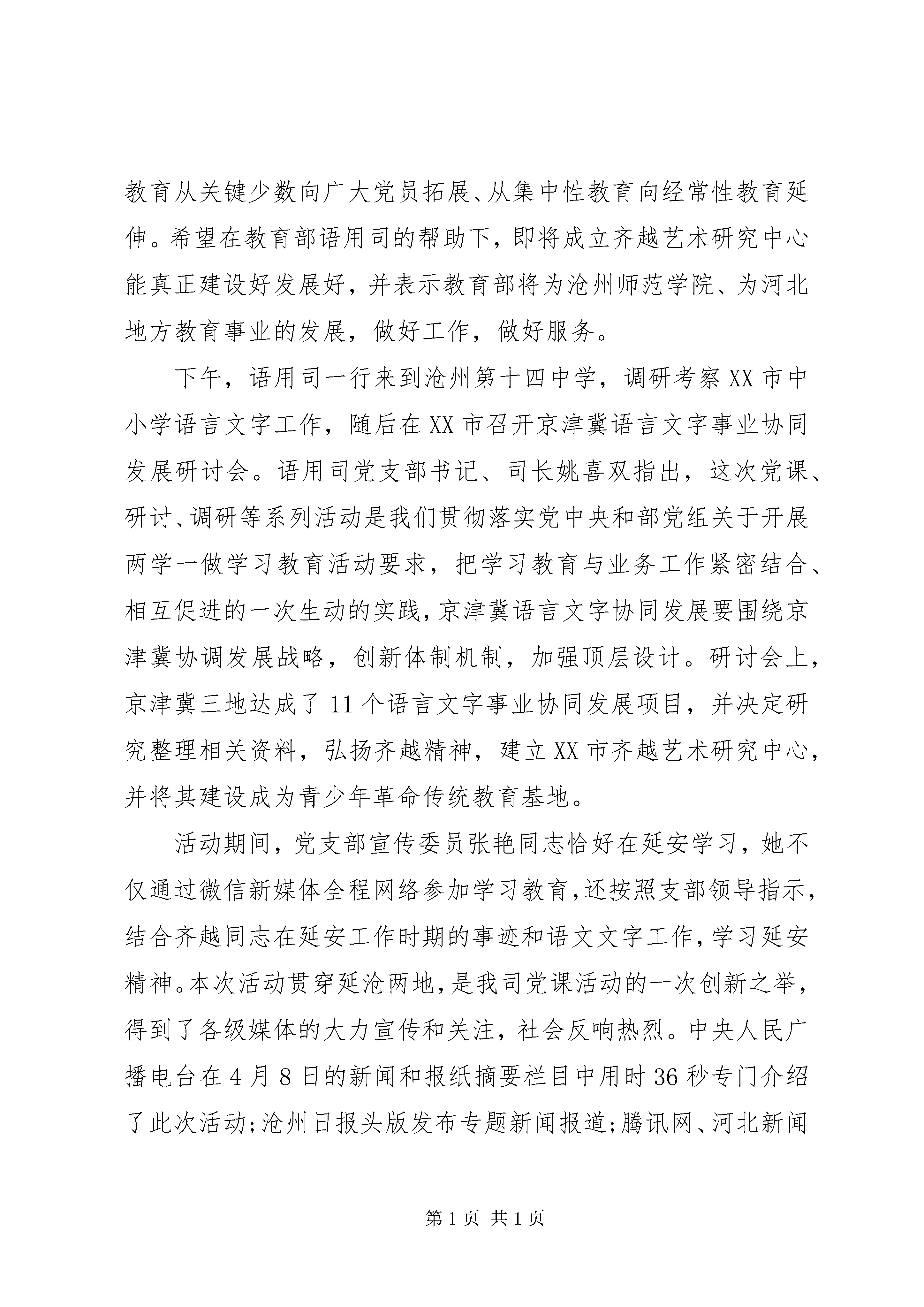 教育从关键少数向广大党员拓展、从集中性教育向经常性教育延伸。希望在教育部语用司的帮助下，即将成立齐越艺术研究中心能真正建设好发展好，并表示教育部将为沧州师范学院、为河北地方教育事业的发展，做好工作，做好服务。

下午，语用司一行来到沧州第十四中学，调研考察XX市中小学语言文字工作，随后在XX市召开京津冀语言文字事业协同发展研讨会。语用司党支部书记、司长姚喜双指出，这次党课、研讨、调研等系列活动是我们贯彻落实党中央和部党组关于开展两学一做学习教育活动要求，把学习教育与业务工作紧密结合、相互促进的一次生动的实践，京津冀语言文字协同发展要围绕京津冀协调发展战略，创新体制机制，加强顶层设计。研讨会上，京津冀三地达成了11个语言文字事业协同发展项目，并决定研究整理相关资料，弘扬齐越精神，建立XX市齐越艺术研究中心，并将其建设成为青少年革命传统教育基地。

活动期间，党支部宣传委员张艳同志恰好在延安学习，她不仅通过微信新媒体全程网络参加学习教育，还按照支部领导指示，结合齐越同志在延安工作时期的事迹和语文文字工作，学习延安精神。本次活动贯穿延沧两地，是我司党课活动的一次创新之举，得到了各级媒体的大力宣传和关注，社会反响热烈。中央人民广播电台在4月8日的新闻和报纸摘要栏目中用时36秒专门介绍了此次活动；沧州日报头版发布专题新闻报道；腾讯网、河北新闻

第1页 共1页